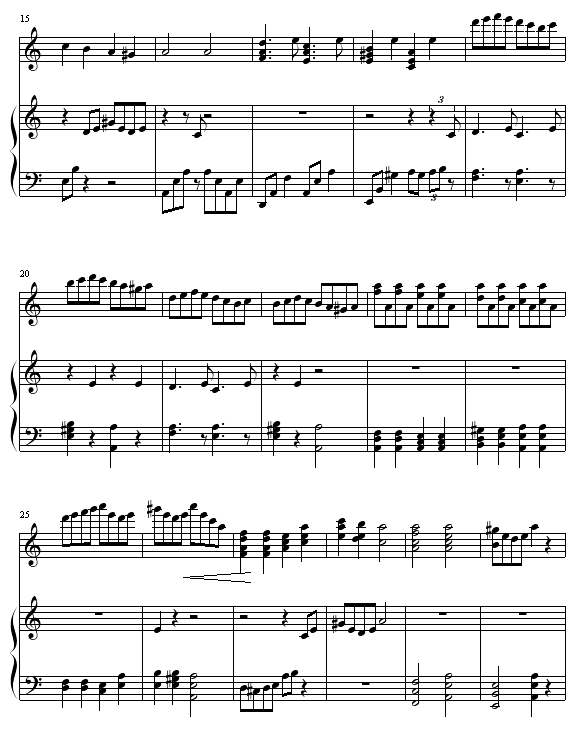 15

3

3

20

25